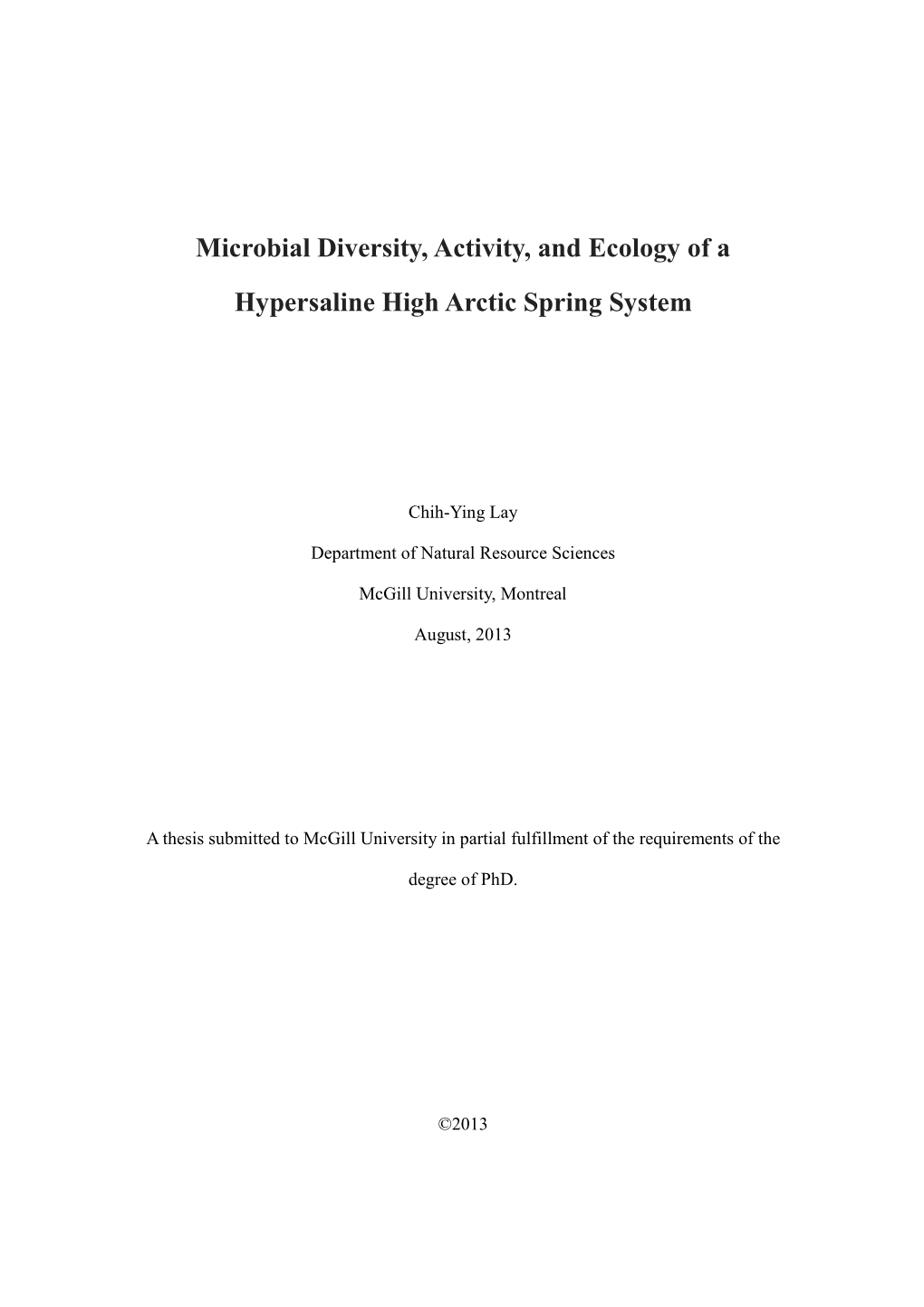 Microbial Diversity, Activity, and Ecology of a Hypersaline High Arctic Spring System

Chih-Ying Lay

Department of Natural Resource Sciences

McGill University, Montreal

August, 2013

A thesis submitted to McGill University in partial fulfillment of the requirements of the degree of PhD.

©2013